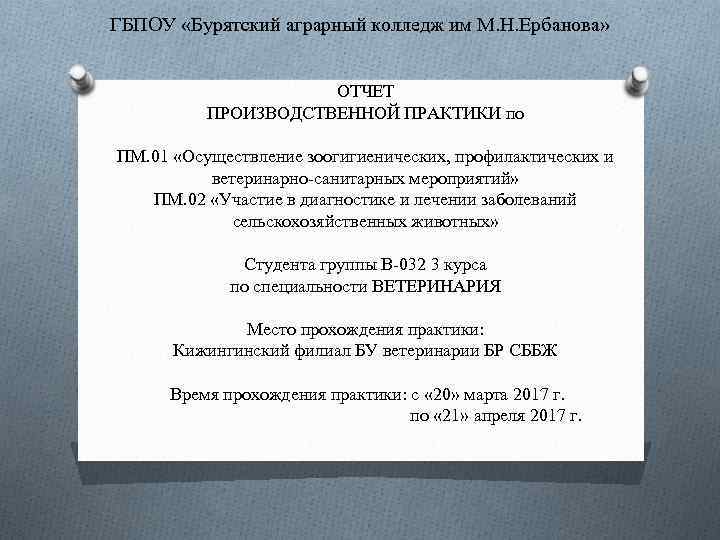 ГБПОУ «Бурятский аграрный колледж им М.Н.Ербанова»

ОТЧЕТ
ПРОИЗВОДСТВЕННОЙ ПРАКТИКИ по

ПМ.01 «Осуществление зоогигиенических, профилактических и ветеринарно-санитарных мероприятий»
ПМ.02 «Участие в диагностике и лечении заболеваний сельскохозяйственных животных»

Студента группы В-032 3 курса
по специальности ВЕТЕРИНАРИЯ

Место прохождения практики:
Кижингинский филиал БУ ветеринарии БР СББЖ

Время прохождения практики: с «20» марта 2017 г.
по «21» апреля 2017 г.